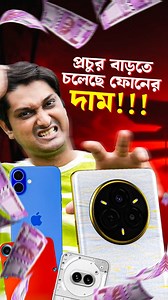 প্রচুর বাড়তে চলেছে ফোনের দাম!!!